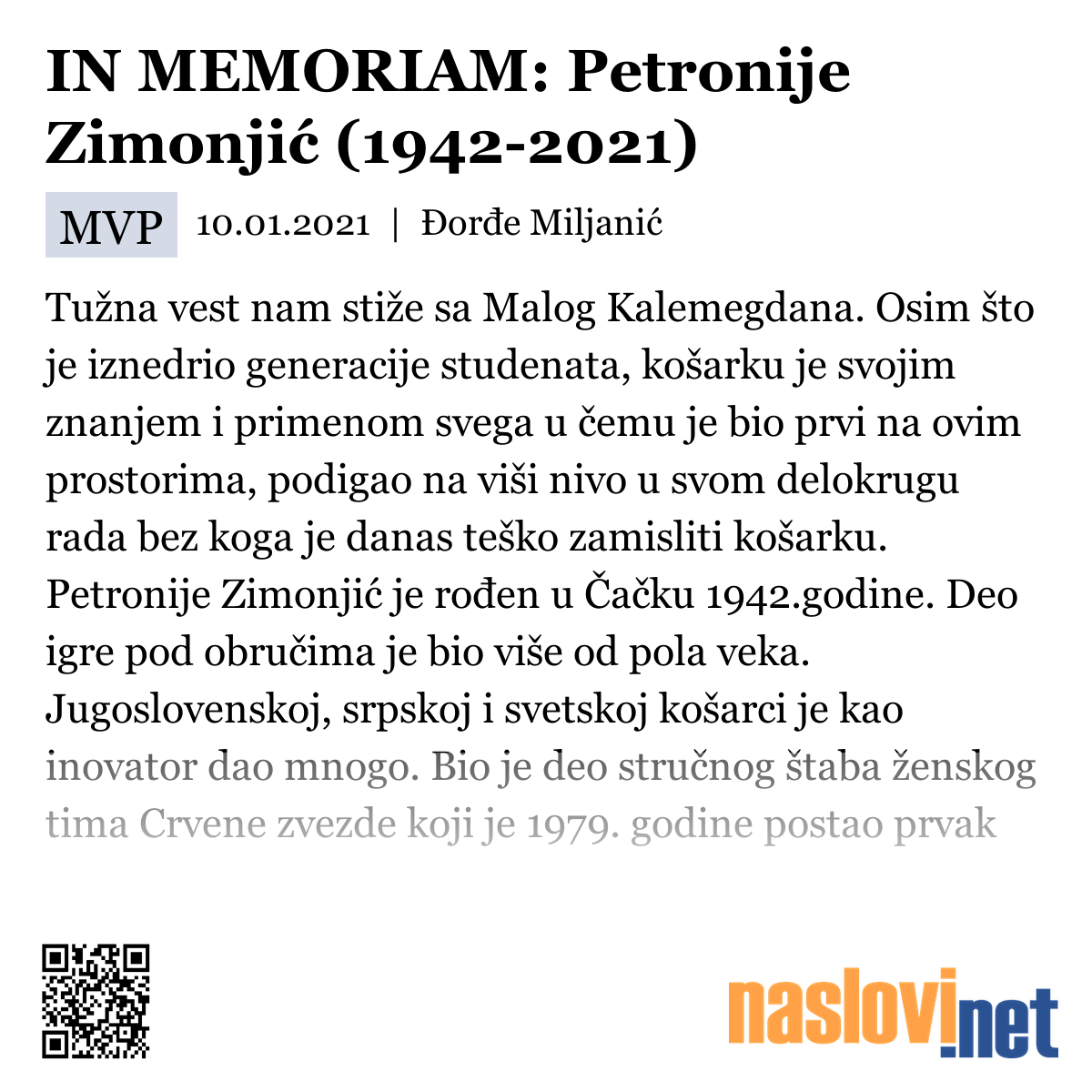 IN MEMORIAM: Petronije Zimonjić (1942-2021)

MVP 10.01.2021 | Đorđe Miljanić

Tužna vest nam stiže sa Malog Kalemegdana. Osim što je iznedrio generacije studenata, košarku je svojim znanjem i primenom svega u čemu je bio prvi na ovim prostorima, podigao na viši nivo u svom delokrugu rada bez koga je danas teško zamisliti košarku. Petronije Zimonjić je rođen u Čačku 1942.godine. Deo igre pod obručima je bio više od pola veka. Jugoslovenskoj, srpskoj i svetskoj košarci je kao inovator dao mnogo. Bio je deo stručnog štaba ženskog tima Crvene zvezde koji je 1979. godine postao prvak

naslovi.net